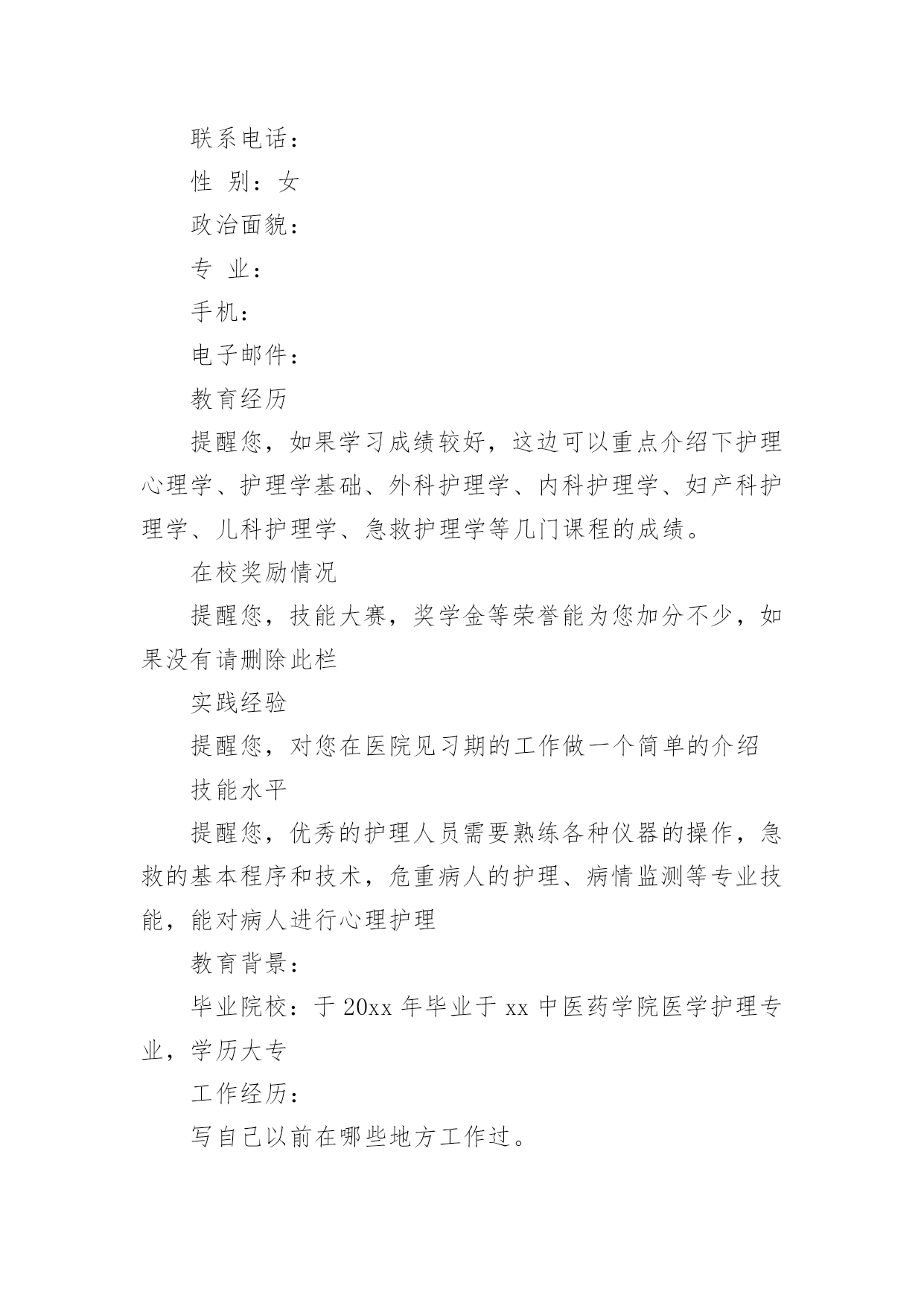 联系电话：

性 别：女

政治面貌：

专 业：

手机：

电子邮件：

教育经历

提醒您，如果学习成绩较好，这边可以重点介绍下护理心理学、护理学基础、外科护理学、内科护理学、妇产科护理学、儿科护理学、急救护理学等几门课程的成绩。

在校奖励情况

提醒您，技能大赛，奖学金等荣誉能为您加分不少，如果没有请删除此栏

实践经验

提醒您，对您在医院见习期的工作做一个简单的介绍

技能水平

提醒您，优秀的护理人员需要熟练各种仪器的操作，急救的基本程序和技术，危重病人的护理、病情监测等专业技能，能对病人进行心理护理

教育背景：

毕业院校：于 20xx 年毕业于 xx 中医药学院医学护理专业，学历大专

工作经历：

写自己以前在哪些地方工作过。